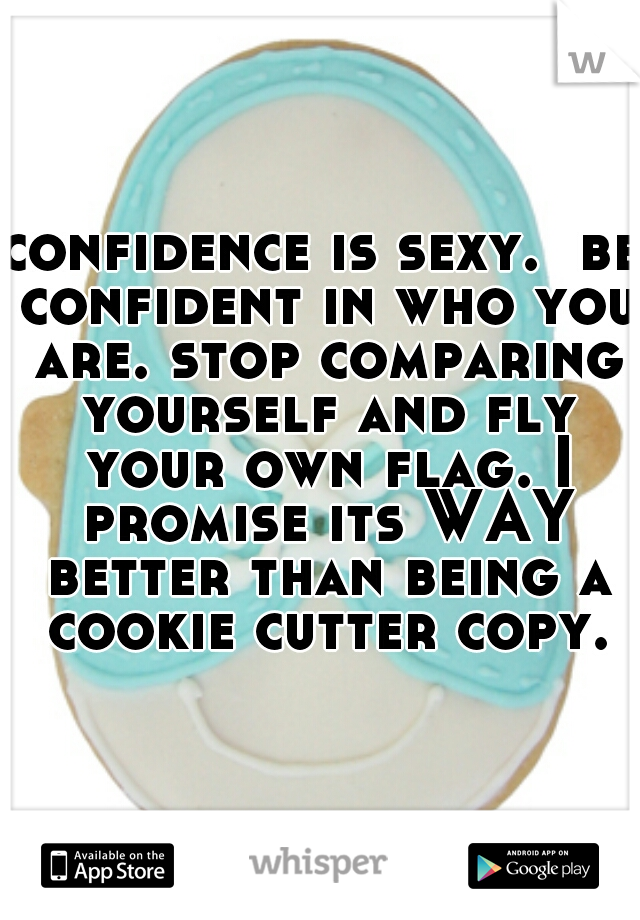 w

confidence is sexy. be confident in who you are. stop comparing yourself and fly your own flag. I promise its WAY better than being a cookie cutter copy.

Available on the App Store

whisper

ANDROID APP ON Google play